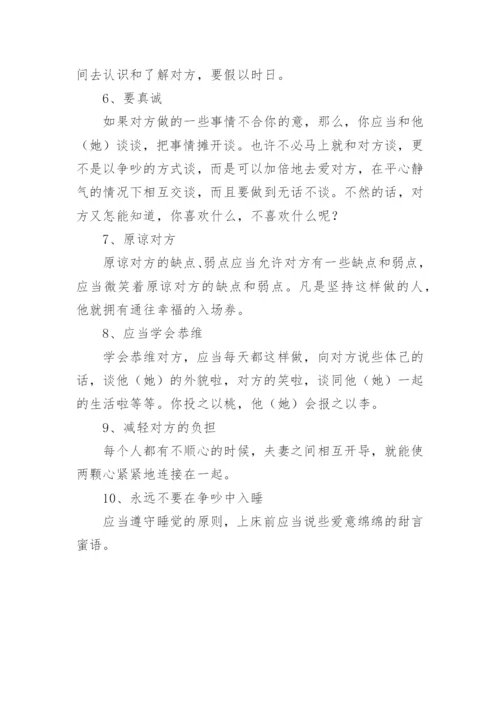 间去认识和了解对方，要假以时日。

6、要真诚

如果对方做的一些事情不合你的意，那么，你应当和他（她）谈谈，把事情摊开谈。也许不必马上就和对方谈，更不是以争吵的方式谈，而是可以加倍地去爱对方，在平心静气的情况下相互交谈，而且要做到无话不谈。不然的话，对方又怎能知道，你喜欢什么，不喜欢什么呢？

7、原谅对方

原谅对方的缺点、弱点应当允许对方有一些缺点和弱点，应当微笑着原谅对方的缺点和弱点。凡是坚持这样做的人，他就拥有通往幸福的入场券。

8、应当学会恭维

学会恭维对方，应当每天都这样做，向对方说些体己的话，谈他（她）的外貌啦，对方的笑啦，谈同他（她）一起的生活啦等等。你投之以桃，他（她）会报之以李。

9、减轻对方的负担

每个人都有不顺心的时候，夫妻之间相互开导，就能使两颗心紧紧地连接在一起。

10、永远不要在争吵中入睡

应当遵守睡觉的原则，上床前应当说些爱意绵绵的甜言蜜语。